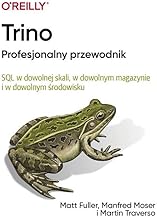 O'REILLY®

Trino
Profesjonalny przewodnik

SQL w dowolnej skali, w dowolnym magazynie i w dowolnym środowisku

Matt Fuller, Manfred Moser i Martin Traverso